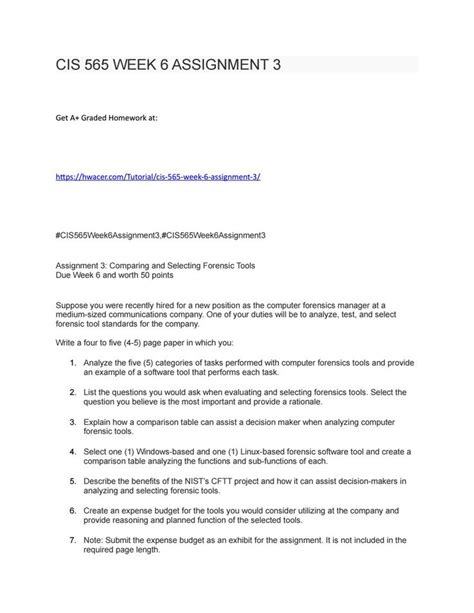 CIS 565 WEEK 6 ASSIGNMENT 3

Get A+ Graded Homework at:

https://hwacer.com/Tutorial/cis-565-week-6-assignment-3/

#CIS565Week6Assignment3,#CIS565Week6Assignment3

Assignment 3: Comparing and Selecting Forensic Tools
Due Week 6 and worth 50 points

Suppose you were recently hired for a new position as the computer forensics manager at a medium-sized communications company. One of your duties will be to analyze, test, and select forensic tool standards for the company.

Write a four to five (4-5) page paper in which you:

1. Analyze the five (5) categories of tasks performed with computer forensics tools and provide an example of a software tool that performs each task.

2. List the questions you would ask when evaluating and selecting forensics tools. Select the question you believe is the most important and provide a rationale.

3. Explain how a comparison table can assist a decision maker when analyzing computer forensic tools.

4. Select one (1) Windows-based and one (1) Linux-based forensic software tool and create a comparison table analyzing the functions and sub-functions of each.

5. Describe the benefits of the NIST's CFTT project and how it can assist decision-makers in analyzing and selecting forensic tools.

6. Create an expense budget for the tools you would consider utilizing at the company and provide reasoning and planned function of the selected tools.

7. Note: Submit the expense budget as an exhibit for the assignment. It is not included in the required page length.